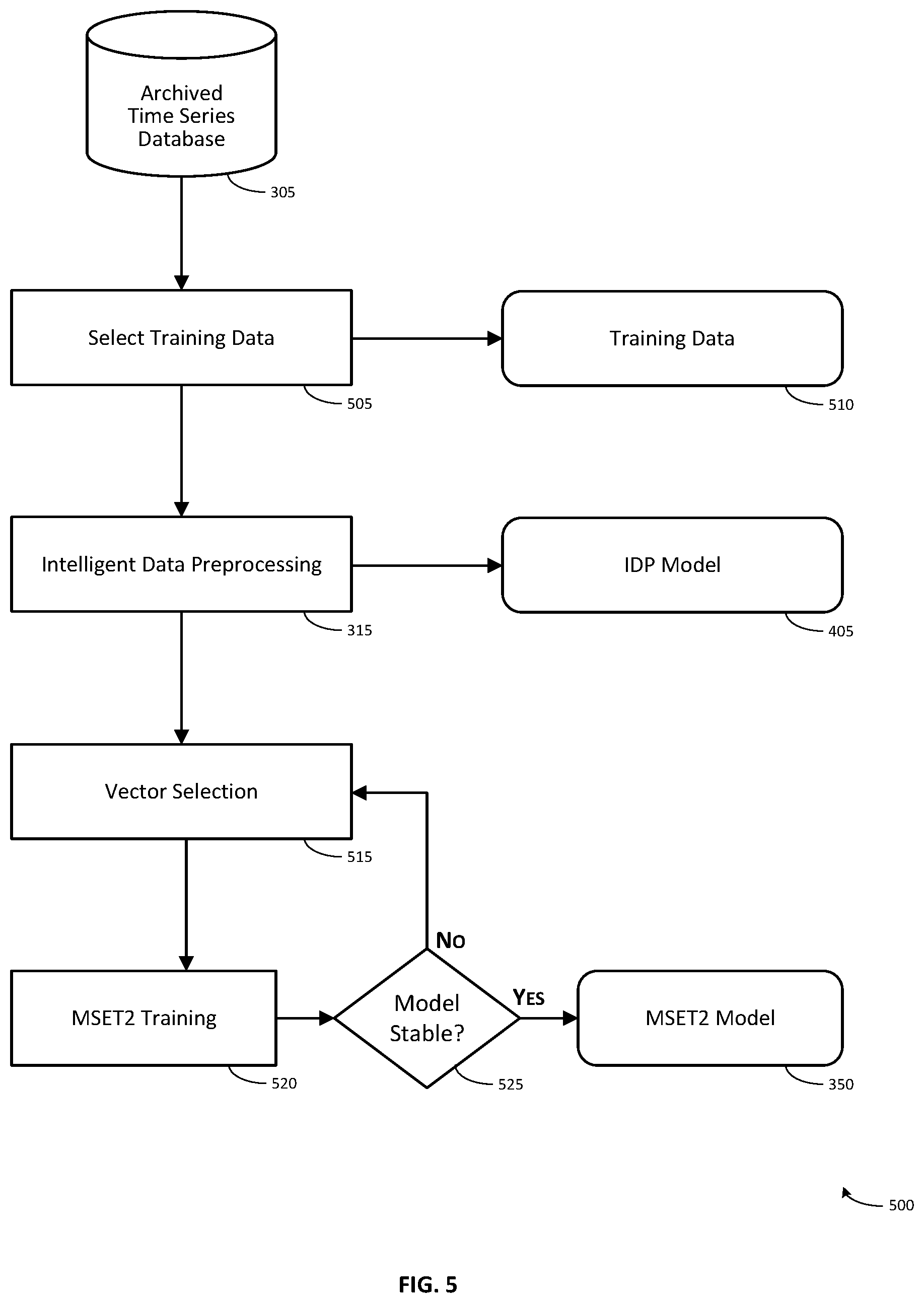 Archived Time Series Database

305

Select Training Data

505

Training Data

510

Intelligent Data Preprocessing

315

IDP Model

405

Vector Selection

515

No

MSET2 Training

520

Model Stable?

525

Yes

MSET2 Model

350

500

FIG. 5